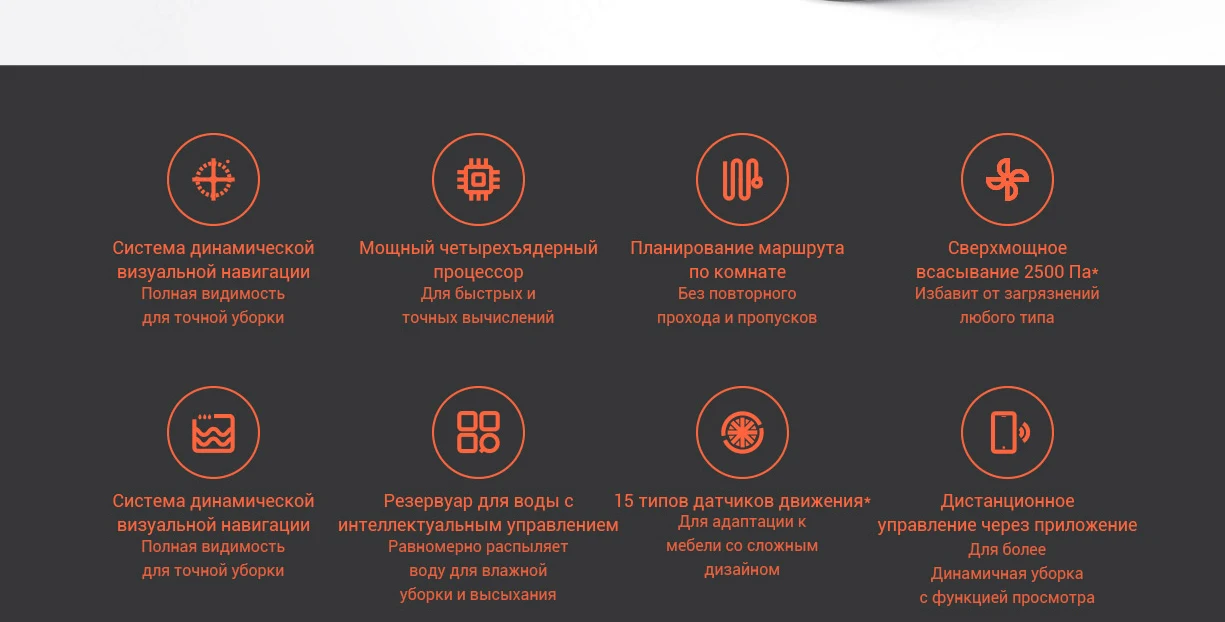 Система динамической визуальной навигации
Полная видимость
для точной уборки

Мощный четырехъядерный процессор
Для быстрых и
точных вычислений

Планирование маршрута по комнате
Без повторного
прохода и пропусков

Сверхмощное всасывание 2500 Па*
Избавит от загрязнений
любого типа

Система динамической визуальной навигации
Полная видимость
для точной уборки

Резервуар для воды с интеллектуальным управлением
Равномерно распыляет
воду для влажной
уборки и высыхания

15 типов датчиков движения*
Для адаптации к
мебели со сложным
дизайном

Дистанционное управление через приложение
Для более
Динамичная уборка
с функцией просмотра